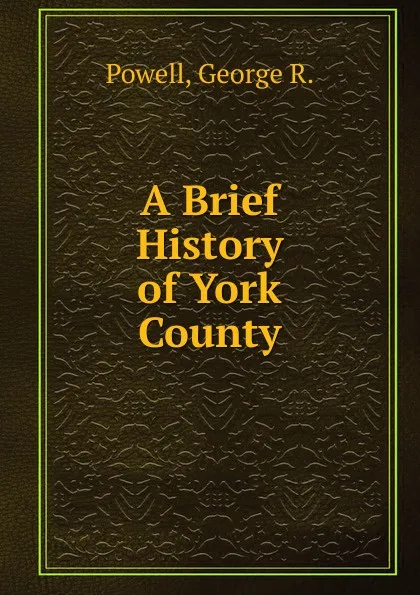 Powell, George R.

A Brief History of York County